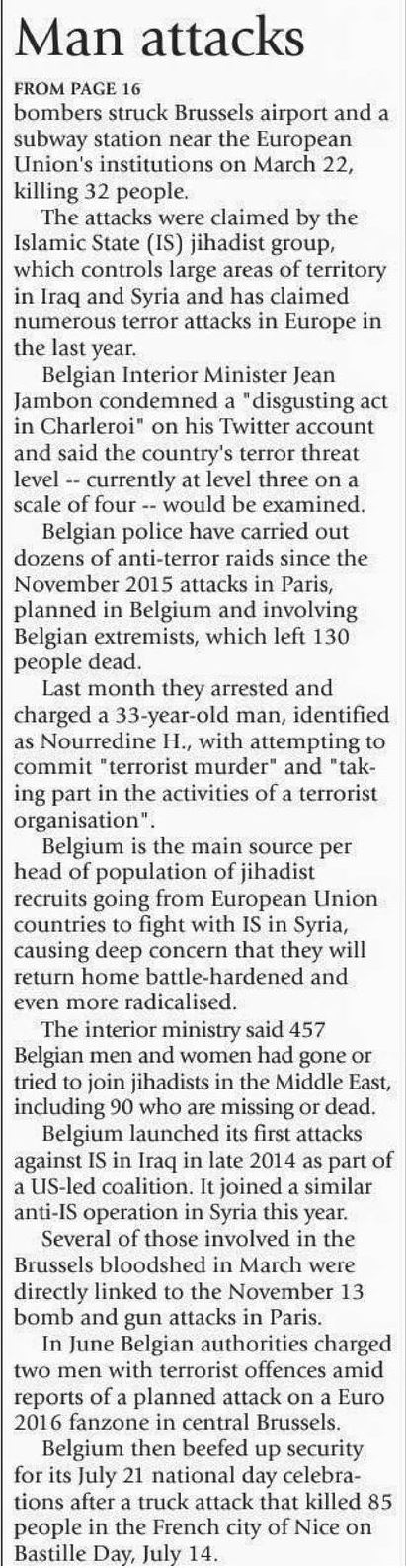 Man attacks

FROM PAGE 16

bombers struck Brussels airport and a subway station near the European Union's institutions on March 22, killing 32 people.

The attacks were claimed by the Islamic State (IS) jihadist group, which controls large areas of territory in Iraq and Syria and has claimed numerous terror attacks in Europe in the last year.

Belgian Interior Minister Jean Jambon condemned a "disgusting act in Charleroi" on his Twitter account and said the country's terror threat level -- currently at level three on a scale of four -- would be examined.

Belgian police have carried out dozens of anti-terror raids since the November 2015 attacks in Paris, planned in Belgium and involving Belgian extremists, which left 130 people dead.

Last month they arrested and charged a 33-year-old man, identified as Nourredine H., with attempting to commit "terrorist murder" and "taking part in the activities of a terrorist organisation".

Belgium is the main source per head of population of jihadist recruits going from European Union countries to fight with IS in Syria, causing deep concern that they will return home battle-hardened and even more radicalised.

The interior ministry said 457 Belgian men and women had gone or tried to join jihadists in the Middle East, including 90 who are missing or dead.

Belgium launched its first attacks against IS in Iraq in late 2014 as part of a US-led coalition. It joined a similar anti-IS operation in Syria this year.

Several of those involved in the Brussels bloodshed in March were directly linked to the November 13 bomb and gun attacks in Paris.

In June Belgian authorities charged two men with terrorist offences amid reports of a planned attack on a Euro 2016 fanzone in central Brussels.

Belgium then beefed up security for its July 21 national day celebrations after a truck attack that killed 85 people in the French city of Nice on Bastille Day, July 14.